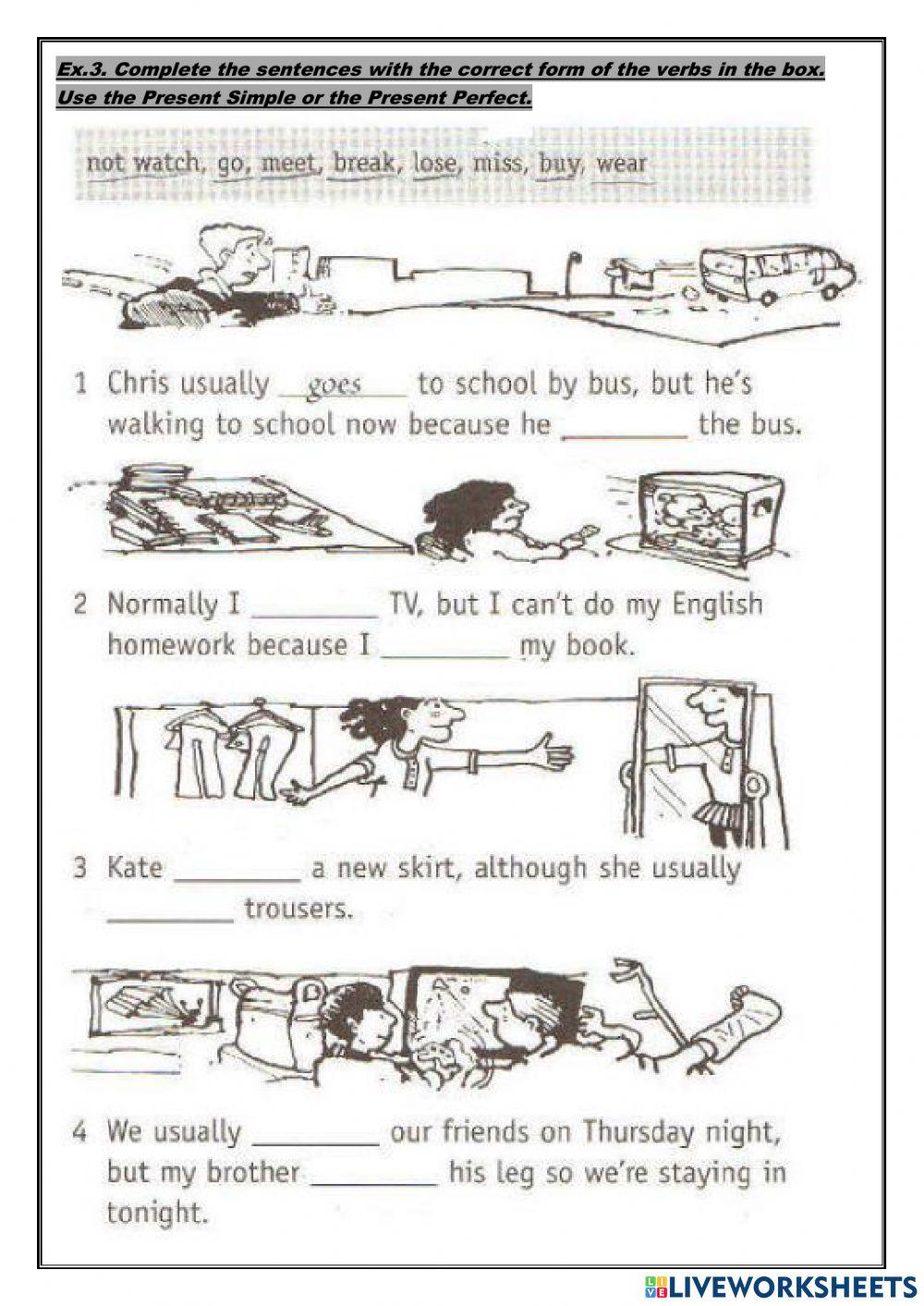 Ex.3. Complete the sentences with the correct form of the verbs in the box. Use the Present Simple or the Present Perfect.

not watch, go, meet, break, lose, miss, buy, wear

1 Chris usually goes to school by bus, but he's walking to school now because he ________ the bus.

2 Normally I ________ TV, but I can't do my English homework because I ________ my book.

3 Kate ________ a new skirt, although she usually ________ trousers.

4 We usually ________ our friends on Thursday night, but my brother ________ his leg so we're staying in tonight.

LIVEWORKSHEETS